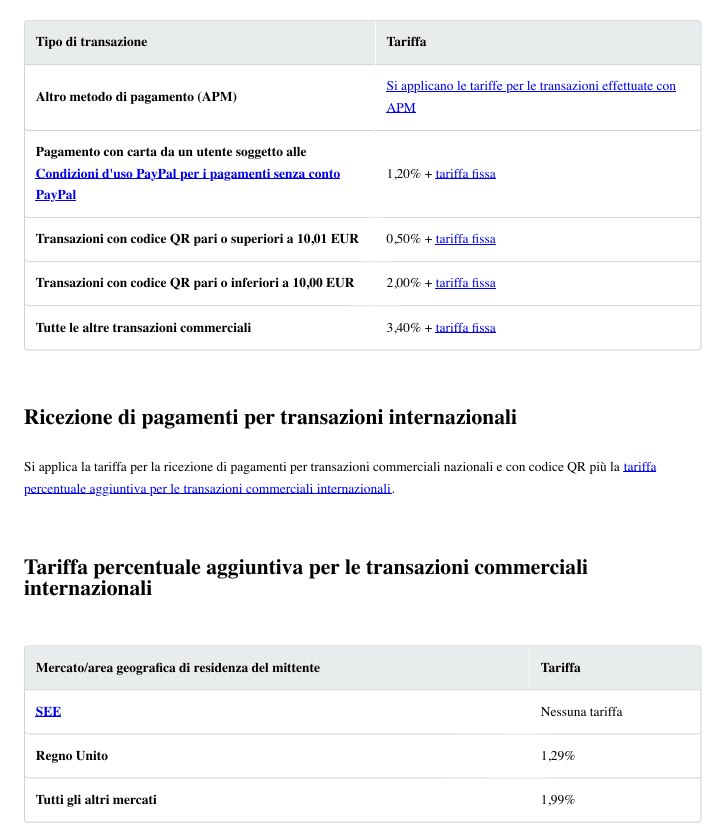 | Tipo di transazione | Tariffa |
|---|---|
| Altro metodo di pagamento (APM) | Si applicano le tariffe per le transazioni effettuate con APM |
| Pagamento con carta da un utente soggetto alle Condizioni d'uso PayPal per i pagamenti senza conto PayPal | 1,20% + tariffa fissa |
| Transazioni con codice QR pari o superiori a 10,01 EUR | 0,50% + tariffa fissa |
| Transazioni con codice QR pari o inferiori a 10,00 EUR | 2,00% + tariffa fissa |
| Tutte le altre transazioni commerciali | 3,40% + tariffa fissa |

Ricezione di pagamenti per transazioni internazionali

Si applica la tariffa per la ricezione di pagamenti per transazioni commerciali nazionali e con codice QR più la tariffa percentuale aggiuntiva per le transazioni commerciali internazionali.

Tariffa percentuale aggiuntiva per le transazioni commerciali internazionali

| Mercato/area geografica di residenza del mittente | Tariffa |
|---|---|
| SEE | Nessuna tariffa |
| Regno Unito | 1,29% |
| Tutti gli altri mercati | 1,99% |